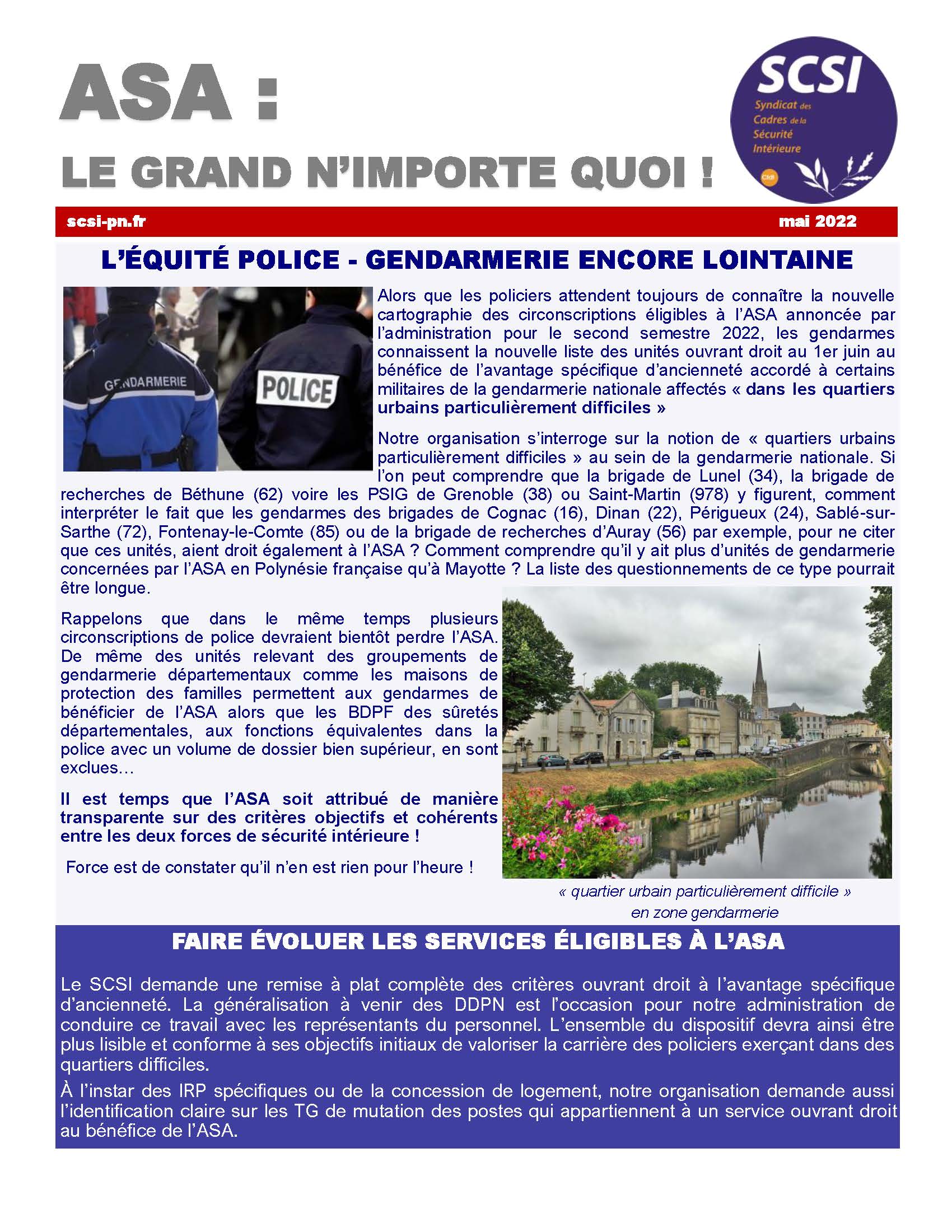 ASA :

LE GRAND N'IMPORTE QUOI !

SCSI
Syndicat des Cadres de la Sécurité Intérieure
Cfdt

scsi-pn.fr

mai 2022

L'ÉQUITÉ POLICE - GENDARMERIE ENCORE LOINTAINE

GENDARMERIE

POLICE

Alors que les policiers attendent toujours de connaître la nouvelle cartographie des circonscriptions éligibles à l'ASA annoncée par l'administration pour le second semestre 2022, les gendarmes connaissent la nouvelle liste des unités ouvrant droit au 1er juin au bénéfice de l'avantage spécifique d'ancienneté accordé à certains militaires de la gendarmerie nationale affectés « dans les quartiers urbains particulièrement difficiles »

Notre organisation s'interroge sur la notion de « quartiers urbains particulièrement difficiles » au sein de la gendarmerie nationale. Si l'on peut comprendre que la brigade de Lunel (34), la brigade de recherches de Béthune (62) voire les PSIG de Grenoble (38) ou Saint-Martin (978) y figurent, comment interpréter le fait que les gendarmes des brigades de Cognac (16), Dinan (22), Périgueux (24), Sablé-sur-Sarthe (72), Fontenay-le-Comte (85) ou de la brigade de recherches d'Auray (56) par exemple, pour ne citer que ces unités, aient droit également à l'ASA ? Comment comprendre qu'il y ait plus d'unités de gendarmerie concernées par l'ASA en Polynésie française qu'à Mayotte ? La liste des questionnements de ce type pourrait être longue.

Rappelons que dans le même temps plusieurs circonscriptions de police devraient bientôt perdre l'ASA. De même des unités relevant des groupements de gendarmerie départementaux comme les maisons de protection des familles permettent aux gendarmes de bénéficier de l'ASA alors que les BDPF des sûretés départementales, aux fonctions équivalentes dans la police avec un volume de dossier bien supérieur, en sont exclues…

Il est temps que l'ASA soit attribué de manière transparente sur des critères objectifs et cohérents entre les deux forces de sécurité intérieure !

Force est de constater qu'il n'en est rien pour l'heure !

« quartier urbain particulièrement difficile » en zone gendarmerie

FAIRE ÉVOLUER LES SERVICES ÉLIGIBLES À L'ASA

Le SCSI demande une remise à plat complète des critères ouvrant droit à l'avantage spécifique d'ancienneté. La généralisation à venir des DDPN est l'occasion pour notre administration de conduire ce travail avec les représentants du personnel. L'ensemble du dispositif devra ainsi être plus lisible et conforme à ses objectifs initiaux de valoriser la carrière des policiers exerçant dans des quartiers difficiles.

À l'instar des IRP spécifiques ou de la concession de logement, notre organisation demande aussi l'identification claire sur les TG de mutation des postes qui appartiennent à un service ouvrant droit au bénéfice de l'ASA.